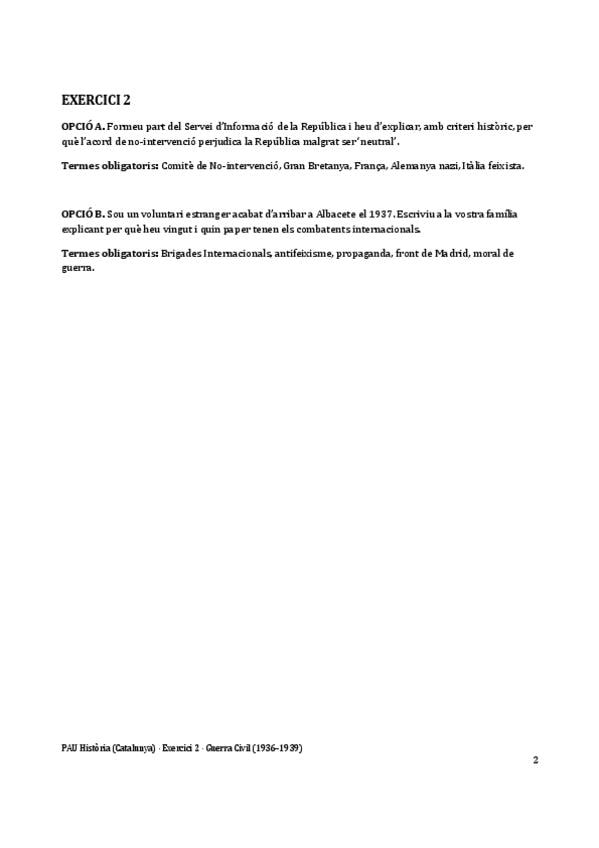 EXERCICI 2

OPCIÓ A. Formeu part del Servei d'Informació de la República i heu d'explicar, amb criteri històric, per què l'acord de no-intervenció perjudica la República malgrat ser 'neutral'.

Termes obligatoris: Comitè de No-intervenció, Gran Bretanya, França, Alemanya nazi, Itàlia feixista.

OPCIÓ B. Sou un voluntari estranger acabat d'arribar a Albacete el 1937. Escriviu a la vostra família explicant per què heu vingut i quin paper tenen els combatents internacionals.

Termes obligatoris: Brigades Internacionals, antifeixisme, propaganda, front de Madrid, moral de guerra.

PAU Història (Catalunya) · Exercici 2 · Guerra Civil (1936–1939)

2